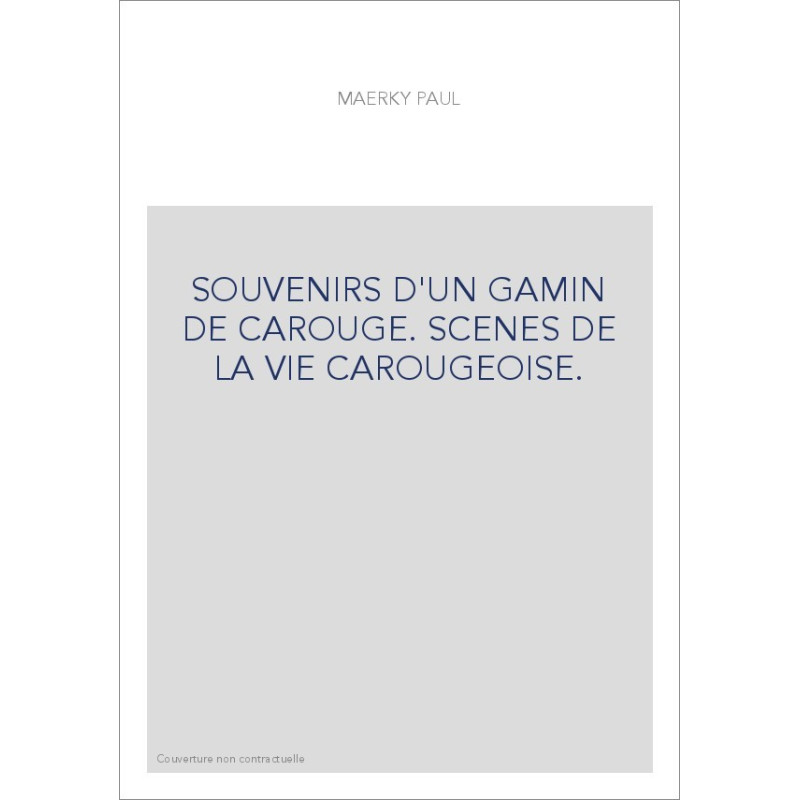 MAERKY PAUL

SOUVENIRS D'UN GAMIN DE CAROUGE. SCENES DE LA VIE CAROUGEOISE.

Couverture non contractuelle